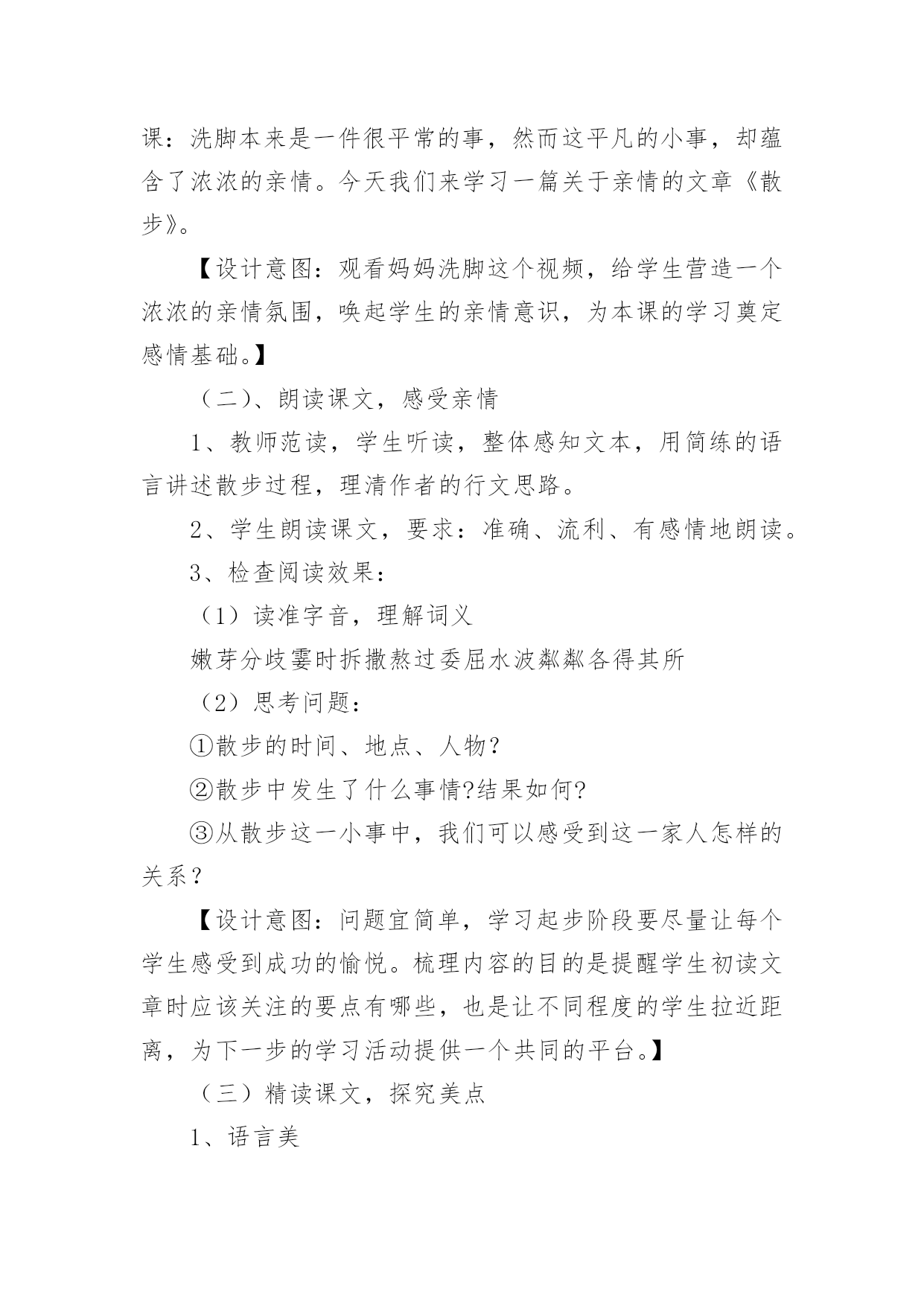 课：洗脚本来是一件很平常的事，然而这平凡的小事，却蕴含了浓浓的亲情。今天我们来学习一篇关于亲情的文章《散步》。

【设计意图：观看妈妈洗脚这个视频，给学生营造一个浓浓的亲情氛围，唤起学生的亲情意识，为本课的学习奠定感情基础。】

（二）、朗读课文，感受亲情

1、教师范读，学生听读，整体感知文本，用简练的语言讲述散步过程，理清作者的行文思路。

2、学生朗读课文，要求：准确、流利、有感情地朗读。

3、检查阅读效果：

（1）读准字音，理解词义

嫩芽分歧霎时拆撒熬过委屈水波粼粼各得其所

（2）思考问题：

①散步的时间、地点、人物？

②散步中发生了什么事情?结果如何?

③从散步这一小事中，我们可以感受到这一家人怎样的关系？

【设计意图：问题宜简单，学习起步阶段要尽量让每个学生感受到成功的愉悦。梳理内容的目的是提醒学生初读文章时应该关注的要点有哪些，也是让不同程度的学生拉近距离，为下一步的学习活动提供一个共同的平台。】

（三）精读课文，探究美点

1、语言美